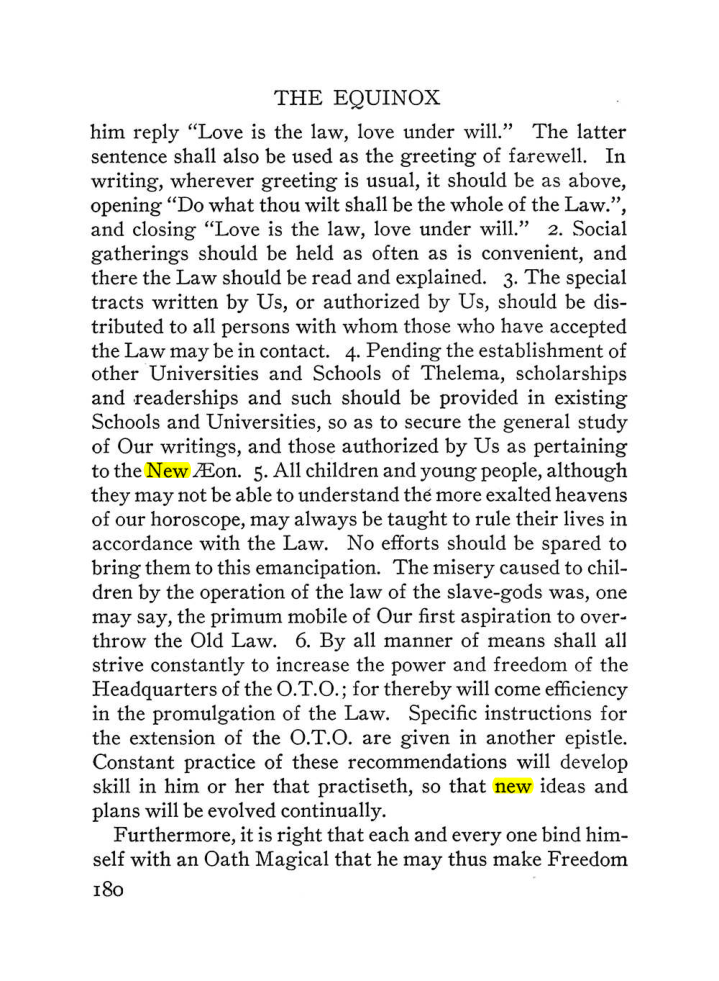 THE EQUINOX

him reply "Love is the law, love under will." The latter sentence shall also be used as the greeting of farewell. In writing, wherever greeting is usual, it should be as above, opening "Do what thou wilt shall be the whole of the Law.", and closing "Love is the law, love under will." 2. Social gatherings should be held as often as is convenient, and there the Law should be read and explained. 3. The special tracts written by Us, or authorized by Us, should be distributed to all persons with whom those who have accepted the Law may be in contact. 4. Pending the establishment of other Universities and Schools of Thelema, scholarships and readerships and such should be provided in existing Schools and Universities, so as to secure the general study of Our writings, and those authorized by Us as pertaining to the New Æon. 5. All children and young people, although they may not be able to understand the more exalted heavens of our horoscope, may always be taught to rule their lives in accordance with the Law. No efforts should be spared to bring them to this emancipation. The misery caused to children by the operation of the law of the slave-gods was, one may say, the primum mobile of Our first aspiration to overthrow the Old Law. 6. By all manner of means shall all strive constantly to increase the power and freedom of the Headquarters of the O.T.O.; for thereby will come efficiency in the promulgation of the Law. Specific instructions for the extension of the O.T.O. are given in another epistle. Constant practice of these recommendations will develop skill in him or her that practiseth, so that new ideas and plans will be evolved continually.

Furthermore, it is right that each and every one bind himself with an Oath Magical that he may thus make Freedom

180